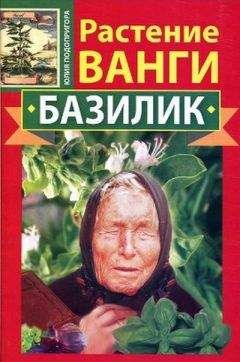 ЮЛИЯ ПОДОПРИГОРА

Растение ВАНГИ

БАЗИЛИК